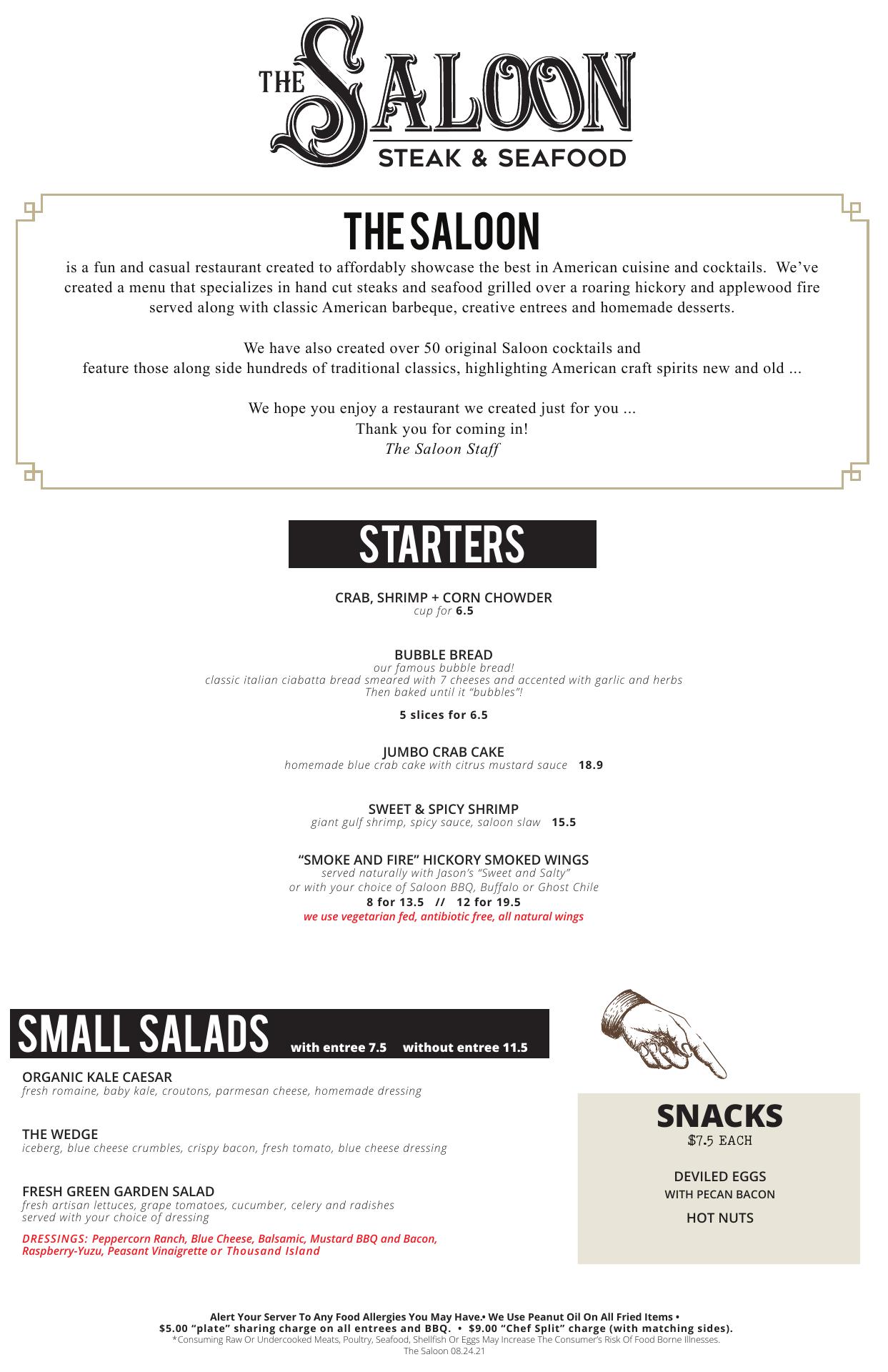 THE SALOON
STEAK & SEAFOOD

THE SALOON

is a fun and casual restaurant created to affordably showcase the best in American cuisine and cocktails. We've created a menu that specializes in hand cut steaks and seafood grilled over a roaring hickory and applewood fire served along with classic American barbeque, creative entrees and homemade desserts.

We have also created over 50 original Saloon cocktails and feature those along side hundreds of traditional classics, highlighting American craft spirits new and old ...

We hope you enjoy a restaurant we created just for you ...
Thank you for coming in!
The Saloon Staff

STARTERS

CRAB, SHRIMP + CORN CHOWDER
cup for 6.5

BUBBLE BREAD
our famous bubble bread!
classic italian ciabatta bread smeared with 7 cheeses and accented with garlic and herbs
Then baked until it "bubbles"!

5 slices for 6.5

JUMBO CRAB CAKE
homemade blue crab cake with citrus mustard sauce 18.9

SWEET & SPICY SHRIMP
giant gulf shrimp, spicy sauce, saloon slaw 15.5

"SMOKE AND FIRE" HICKORY SMOKED WINGS
served naturally with Jason's "Sweet and Salty"
or with your choice of Saloon BBQ, Buffalo or Ghost Chile
8 for 13.5 // 12 for 19.5
we use vegetarian fed, antibiotic free, all natural wings

SMALL SALADS with entree 7.5 without entree 11.5

ORGANIC KALE CAESAR
fresh romaine, baby kale, croutons, parmesan cheese, homemade dressing

THE WEDGE
iceberg, blue cheese crumbles, crispy bacon, fresh tomato, blue cheese dressing

FRESH GREEN GARDEN SALAD
fresh artisan lettuces, grape tomatoes, cucumber, celery and radishes served with your choice of dressing

DRESSINGS: Peppercorn Ranch, Blue Cheese, Balsamic, Mustard BBQ and Bacon, Raspberry-Yuzu, Peasant Vinaigrette or Thousand Island

SNACKS
$7.5 EACH

DEVILED EGGS
WITH PECAN BACON

HOT NUTS

Alert Your Server To Any Food Allergies You May Have.• We Use Peanut Oil On All Fried Items •
$5.00 "plate" sharing charge on all entrees and BBQ. • $9.00 "Chef Split" charge (with matching sides).
*Consuming Raw Or Undercooked Meats, Poultry, Seafood, Shellfish Or Eggs May Increase The Consumer's Risk Of Food Borne Illnesses.
The Saloon 08.24.21